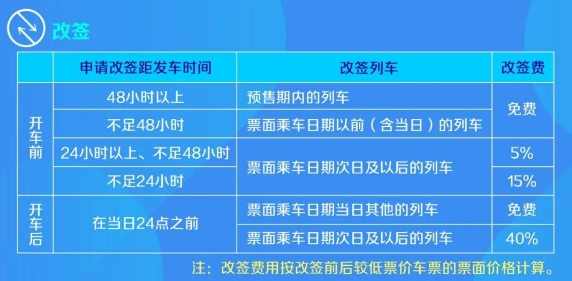 改签

|  | 申请改签距发车时间 | 改签列车 | 改签费 |
|---|---|---|---|
| 开车前 | 48小时以上 | 预售期内的列车 | 免费 |
| 开车前 | 不足48小时 | 票面乘车日期以前（含当日）的列车 | 免费 |
| 开车前 | 24小时以上、不足48小时 | 票面乘车日期次日及以后的列车 | 5% |
| 开车前 | 不足24小时 | 票面乘车日期次日及以后的列车 | 15% |
| 开车后 | 在当日24点之前 | 票面乘车日期当日其他的列车 | 免费 |
| 开车后 | 在当日24点之前 | 票面乘车日期次日及以后的列车 | 40% |

注：改签费用按改签前后较低票价车票的票面价格计算。